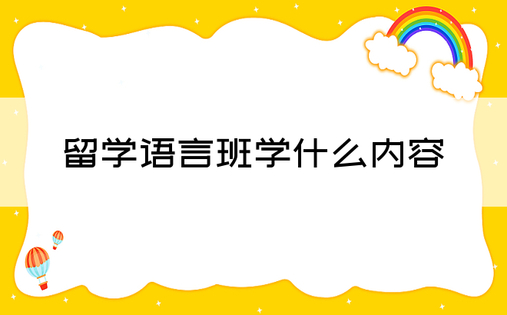 留学语言班学什么内容